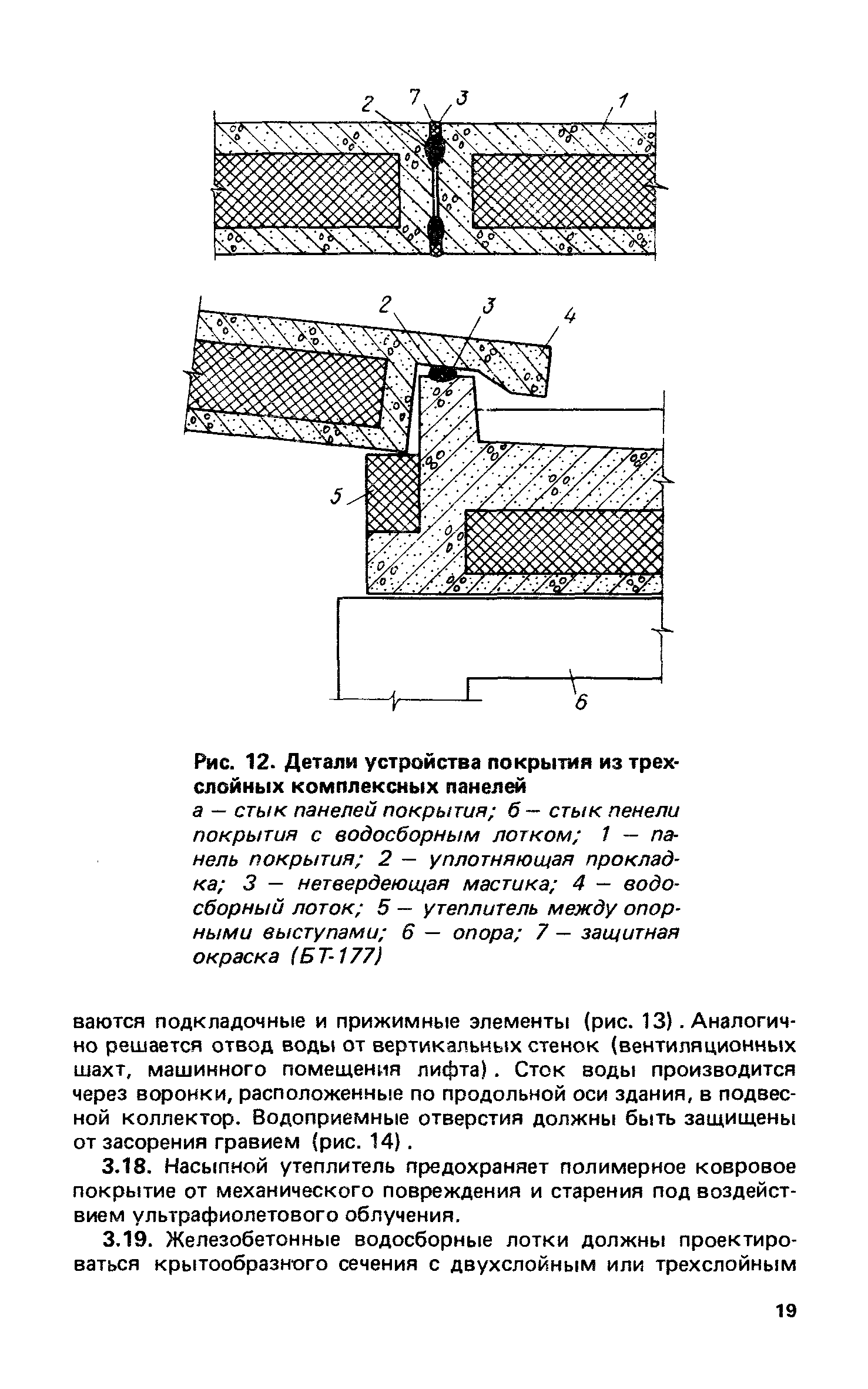 2 7 3 1

2 3 4

5

6

Рис. 12. Детали устройства покрытия из трехслойных комплексных панелей

а — стык панелей покрытия; б — стык пенели покрытия с водосборным лотком; 1 — панель покрытия; 2 — уплотняющая прокладка; 3 — нетвердеющая мастика; 4 — водосборный лоток; 5 — утеплитель между опорными выступами; 6 — опора; 7 — защитная окраска (БТ-177)

ваются подкладочные и прижимные элементы (рис. 13). Аналогично решается отвод воды от вертикальных стенок (вентиляционных шахт, машинного помещения лифта). Сток воды производится через воронки, расположенные по продольной оси здания, в подвесной коллектор. Водоприемные отверстия должны быть защищены от засорения гравием (рис. 14).

3.18. Насыпной утеплитель предохраняет полимерное ковровое покрытие от механического повреждения и старения под воздействием ультрафиолетового облучения.

3.19. Железобетонные водосборные лотки должны проектироваться крытообразного сечения с двухслойным или трехслойным

19